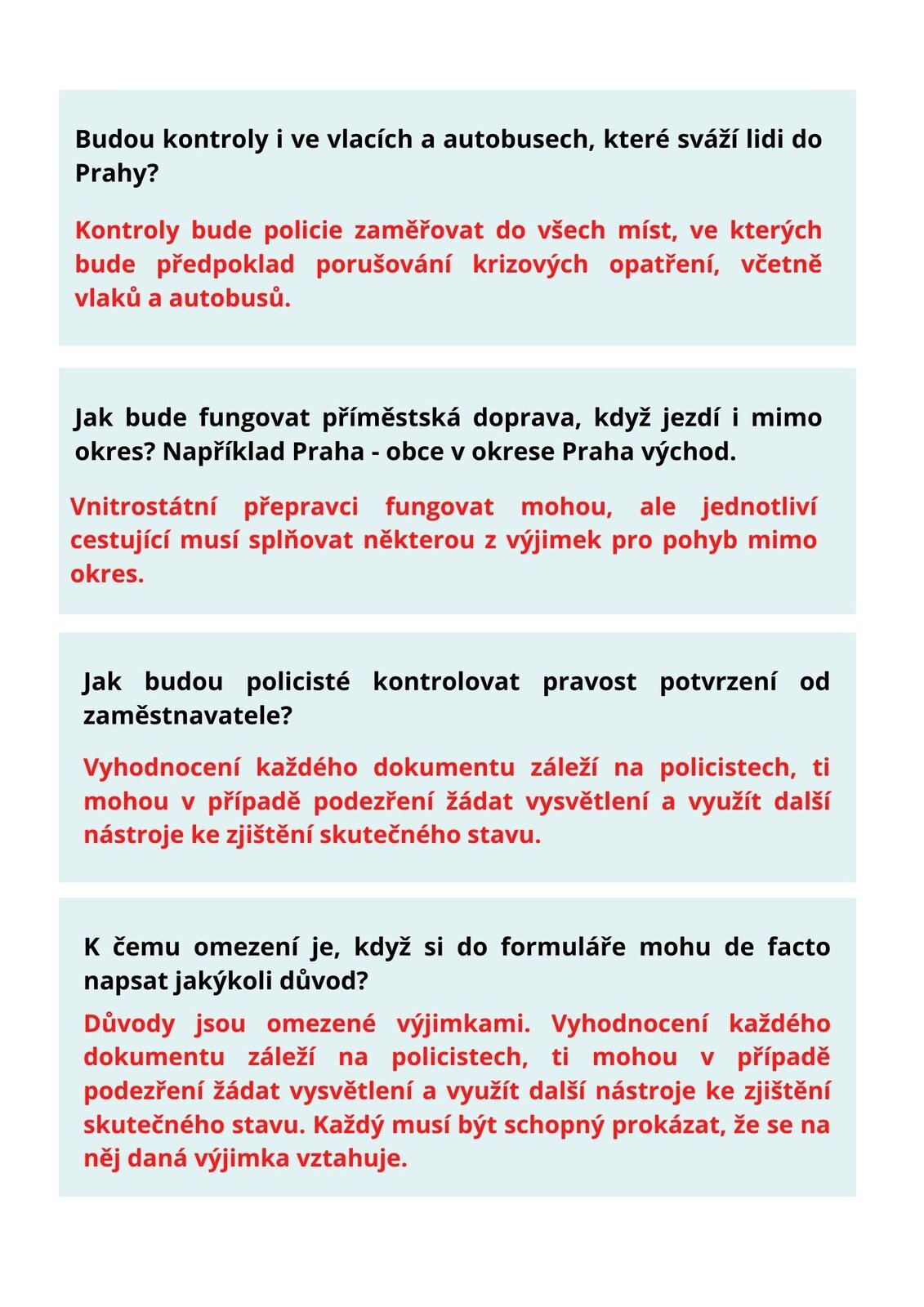 Budou kontroly i ve vlacích a autobusech, které sváží lidi do Prahy?

Kontroly bude policie zaměřovat do všech míst, ve kterých bude předpoklad porušování krizových opatření, včetně vlaků a autobusů.

Jak bude fungovat příměstská doprava, když jezdí i mimo okres? Například Praha - obce v okrese Praha východ.

Vnitrostátní přepravci fungovat mohou, ale jednotliví cestující musí splňovat některou z výjimek pro pohyb mimo okres.

Jak budou policisté kontrolovat pravost potvrzení od zaměstnavatele?

Vyhodnocení každého dokumentu záleží na policistech, ti mohou v případě podezření žádat vysvětlení a využít další nástroje ke zjištění skutečného stavu.

K čemu omezení je, když si do formuláře mohu de facto napsat jakýkoli důvod?

Důvody jsou omezené výjimkami. Vyhodnocení každého dokumentu záleží na policistech, ti mohou v případě podezření žádat vysvětlení a využít další nástroje ke zjištění skutečného stavu. Každý musí být schopný prokázat, že se na něj daná výjimka vztahuje.